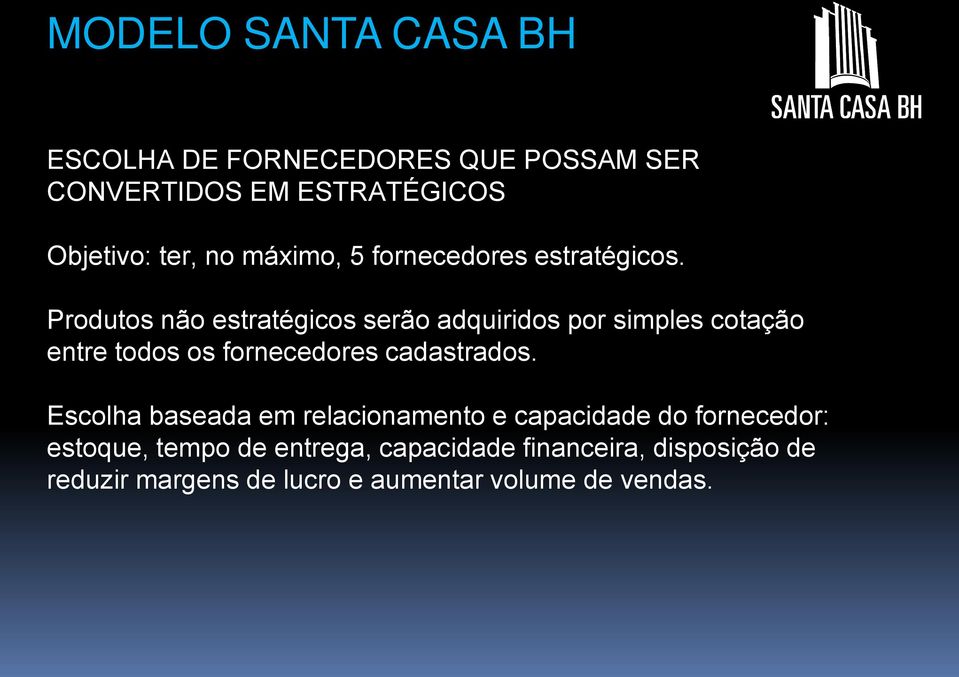 MODELO SANTA CASA BH

SANTA CASA BH

ESCOLHA DE FORNECEDORES QUE POSSAM SER CONVERTIDOS EM ESTRATÉGICOS

Objetivo: ter, no máximo, 5 fornecedores estratégicos.

Produtos não estratégicos serão adquiridos por simples cotação entre todos os fornecedores cadastrados.

Escolha baseada em relacionamento e capacidade do fornecedor: estoque, tempo de entrega, capacidade financeira, disposição de reduzir margens de lucro e aumentar volume de vendas.